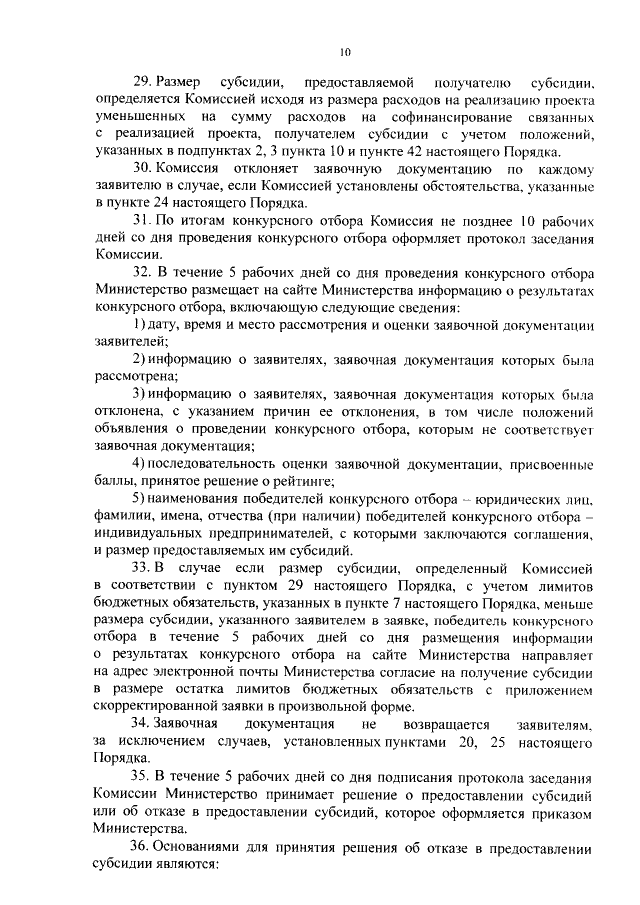 10

29. Размер субсидии, предоставляемой получателю субсидии, определяется Комиссией исходя из размера расходов на реализацию проекта уменьшенных на сумму расходов на софинансирование связанных с реализацией проекта, получателем субсидии с учетом положений, указанных в подпунктах 2, 3 пункта 10 и пункте 42 настоящего Порядка.

30. Комиссия отклоняет заявочную документацию по каждому заявителю в случае, если Комиссией установлены обстоятельства, указанные в пункте 24 настоящего Порядка.

31. По итогам конкурсного отбора Комиссия не позднее 10 рабочих дней со дня проведения конкурсного отбора оформляет протокол заседания Комиссии.

32. В течение 5 рабочих дней со дня проведения конкурсного отбора Министерство размещает на сайте Министерства информацию о результатах конкурсного отбора, включающую следующие сведения:

1) дату, время и место рассмотрения и оценки заявочной документации заявителей;

2) информацию о заявителях, заявочная документация которых была рассмотрена;

3) информацию о заявителях, заявочная документация которых была отклонена, с указанием причин ее отклонения, в том числе положений объявления о проведении конкурсного отбора, которым не соответствует заявочная документация;

4) последовательность оценки заявочной документации, присвоенные баллы, принятое решение о рейтинге;

5) наименования победителей конкурсного отбора – юридических лиц, фамилии, имена, отчества (при наличии) победителей конкурсного отбора – индивидуальных предпринимателей, с которыми заключаются соглашения, и размер предоставляемых им субсидий.

33. В случае если размер субсидии, определенный Комиссией в соответствии с пунктом 29 настоящего Порядка, с учетом лимитов бюджетных обязательств, указанных в пункте 7 настоящего Порядка, меньше размера субсидии, указанного заявителем в заявке, победитель конкурсного отбора в течение 5 рабочих дней со дня размещения информации о результатах конкурсного отбора на сайте Министерства направляет на адрес электронной почты Министерства согласие на получение субсидии в размере остатка лимитов бюджетных обязательств с приложением скорректированной заявки в произвольной форме.

34. Заявочная документация не возвращается заявителям, за исключением случаев, установленных пунктами 20, 25 настоящего Порядка.

35. В течение 5 рабочих дней со дня подписания протокола заседания Комиссии Министерство принимает решение о предоставлении субсидий или об отказе в предоставлении субсидий, которое оформляется приказом Министерства.

36. Основаниями для принятия решения об отказе в предоставлении субсидии являются: